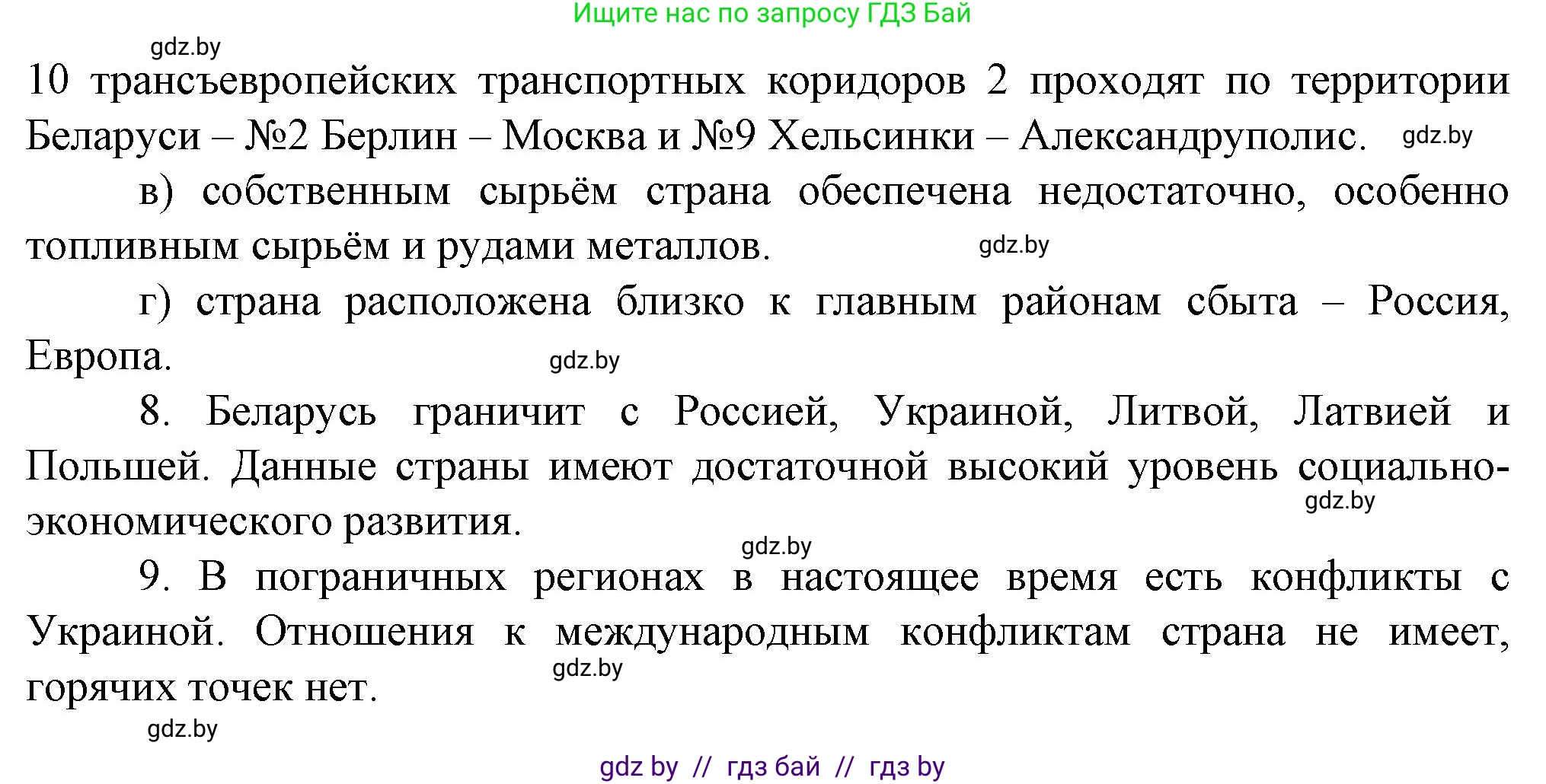 Ищите нас по запросу ГДЗ Бай

gdz.by

10 трансъевропейских транспортных коридоров 2 проходят по территории Беларуси – №2 Берлин – Москва и №9 Хельсинки – Александруполис. gdz.by

в) собственным сырьём страна обеспечена недостаточно, особенно топливным сырьём и рудами металлов. gdz.by

г) страна расположена близко к главным районам сбыта – Россия, Европа. gdz.by

8. Беларусь граничит с Россией, Украиной, Литвой, Латвией и Польшей. Данные страны имеют достаточной высокий уровень социально-экономического развития. gdz.by

gdz.by

9. В пограничных регионах в настоящее время есть конфликты с Украиной. Отношения к международным конфликтам страна не имеет, горячих точек нет. gdz.by

gdz.by

gdz by // гдз бай // гдз by